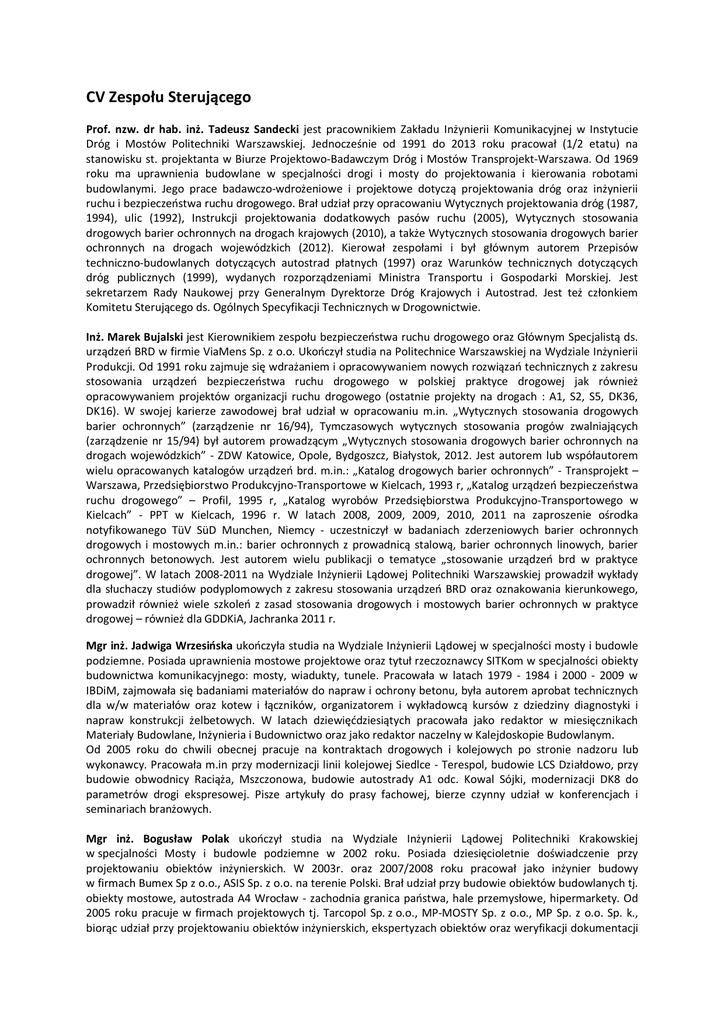 CV Zespołu Sterującego

Prof. nzw. dr hab. inż. Tadeusz Sandecki jest pracownikiem Zakładu Inżynierii Komunikacyjnej w Instytucie Dróg i Mostów Politechniki Warszawskiej. Jednocześnie od 1991 do 2013 roku pracował (1/2 etatu) na stanowisku st. projektanta w Biurze Projektowo-Badawczym Dróg i Mostów Transprojekt-Warszawa. Od 1969 roku ma uprawnienia budowlane w specjalności drogi i mosty do projektowania i kierowania robotami budowlanymi. Jego prace badawczo-wdrożeniowe i projektowe dotyczą projektowania dróg oraz inżynierii ruchu i bezpieczeństwa ruchu drogowego. Brał udział przy opracowaniu Wytycznych projektowania dróg (1987, 1994), ulic (1992), Instrukcji projektowania dodatkowych pasów ruchu (2005), Wytycznych stosowania drogowych barier ochronnych na drogach krajowych (2010), a także Wytycznych stosowania drogowych barier ochronnych na drogach wojewódzkich (2012). Kierował zespołami i był głównym autorem Przepisów techniczno-budowlanych dotyczących autostrad płatnych (1997) oraz Warunków technicznych dotyczących dróg publicznych (1999), wydanych rozporządzeniami Ministra Transportu i Gospodarki Morskiej. Jest sekretarzem Rady Naukowej przy Generalnym Dyrektorze Dróg Krajowych i Autostrad. Jest też członkiem Komitetu Sterującego ds. Ogólnych Specyfikacji Technicznych w Drogownictwie.

Inż. Marek Bujalski jest Kierownikiem zespołu bezpieczeństwa ruchu drogowego oraz Głównym Specjalistą ds. urządzeń BRD w firmie ViaMens Sp. z o.o. Ukończył studia na Politechnice Warszawskiej na Wydziale Inżynierii Produkcji. Od 1991 roku zajmuje się wdrażaniem i opracowywaniem nowych rozwiązań technicznych z zakresu stosowania urządzeń bezpieczeństwa ruchu drogowego w polskiej praktyce drogowej jak również opracowywaniem projektów organizacji ruchu drogowego (ostatnie projekty na drogach : A1, S2, S5, DK36, DK16). W swojej karierze zawodowej brał udział w opracowaniu m.in. „Wytycznych stosowania drogowych barier ochronnych" (zarządzenie nr 16/94), Tymczasowych wytycznych stosowania progów zwalniających (zarządzenie nr 15/94) był autorem prowadzącym „Wytycznych stosowania drogowych barier ochronnych na drogach wojewódzkich" - ZDW Katowice, Opole, Bydgoszcz, Białystok, 2012. Jest autorem lub współautorem wielu opracowanych katalogów urządzeń brd. m.in.: „Katalog drogowych barier ochronnych" - Transprojekt – Warszawa, Przedsiębiorstwo Produkcyjno-Transportowe w Kielcach, 1993 r, „Katalog urządzeń bezpieczeństwa ruchu drogowego" – Profil, 1995 r, „Katalog wyrobów Przedsiębiorstwa Produkcyjno-Transportowego w Kielcach" - PPT w Kielcach, 1996 r. W latach 2008, 2009, 2009, 2010, 2011 na zaproszenie ośrodka notyfikowanego TüV SüD Munchen, Niemcy - uczestniczył w badaniach zderzeniowych barier ochronnych drogowych i mostowych m.in.: barier ochronnych z prowadnicą stalową, barier ochronnych linowych, barier ochronnych betonowych. Jest autorem wielu publikacji o tematyce „stosowanie urządzeń brd w praktyce drogowej". W latach 2008-2011 na Wydziale Inżynierii Lądowej Politechniki Warszawskiej prowadził wykłady dla słuchaczy studiów podyplomowych z zakresu stosowania urządzeń BRD oraz oznakowania kierunkowego, prowadził również wiele szkoleń z zasad stosowania drogowych i mostowych barier ochronnych w praktyce drogowej – również dla GDDKiA, Jachranka 2011 r.

Mgr inż. Jadwiga Wrzesińska ukończyła studia na Wydziale Inżynierii Lądowej w specjalności mosty i budowle podziemne. Posiada uprawnienia mostowe projektowe oraz tytuł rzeczoznawcy SITKom w specjalności obiekty budownictwa komunikacyjnego: mosty, wiadukty, tunele. Pracowała w latach 1979 - 1984 i 2000 - 2009 w IBDiM, zajmowała się badaniami materiałów do napraw i ochrony betonu, była autorem aprobat technicznych dla w/w materiałów oraz kotew i łączników, organizatorem i wykładowcą kursów z dziedziny diagnostyki i napraw konstrukcji żelbetowych. W latach dziewięćdziesiątych pracowała jako redaktor w miesięcznikach Materiały Budowlane, Inżynieria i Budownictwo oraz jako redaktor naczelny w Kalejdoskopie Budowlanym.
Od 2005 roku do chwili obecnej pracuje na kontraktach drogowych i kolejowych po stronie nadzoru lub wykonawcy. Pracowała m.in przy modernizacji linii kolejowej Siedlce - Terespol, budowie LCS Działdowo, przy budowie obwodnicy Raciąża, Mszczonowa, budowie autostrady A1 odc. Kowal Sójki, modernizacji DK8 do parametrów drogi ekspresowej. Pisze artykuły do prasy fachowej, bierze czynny udział w konferencjach i seminariach branżowych.

Mgr inż. Bogusław Polak ukończył studia na Wydziale Inżynierii Lądowej Politechniki Krakowskiej w specjalności Mosty i budowle podziemne w 2002 roku. Posiada dziesięcioletnie doświadczenie przy projektowaniu obiektów inżynierskich. W 2003r. oraz 2007/2008 roku pracował jako inżynier budowy w firmach Bumex Sp z o.o., ASIS Sp. z o.o. na terenie Polski. Brał udział przy budowie obiektów budowlanych tj. obiekty mostowe, autostrada A4 Wrocław - zachodnia granica państwa, hale przemysłowe, hipermarkety. Od 2005 roku pracuje w firmach projektowych tj. Tarcopol Sp. z o.o., MP-MOSTY Sp. z o.o., MP Sp. z o.o. Sp. k., biorąc udział przy projektowaniu obiektów inżynierskich, ekspertyzach obiektów oraz weryfikacji dokumentacji